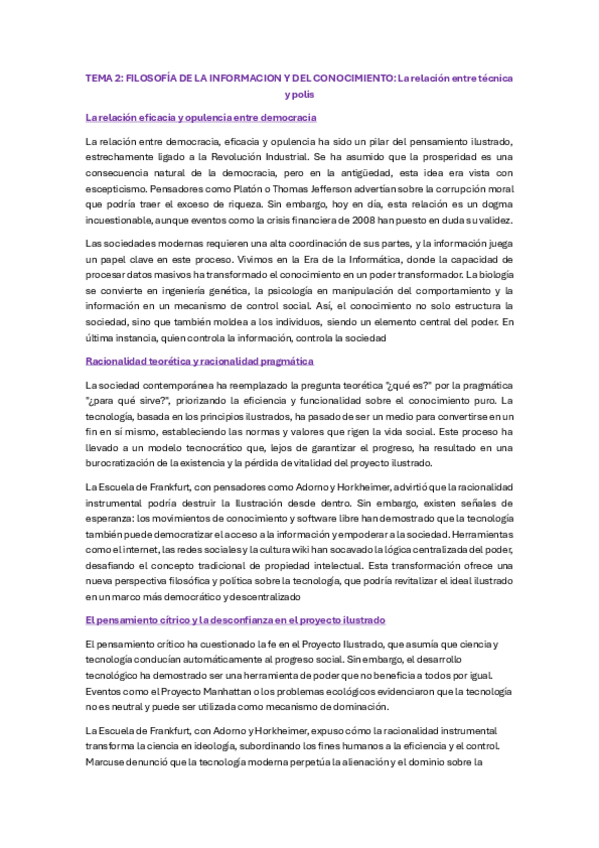 TEMA 2: FILOSOFÍA DE LA INFORMACION Y DEL CONOCIMIENTO: La relación entre técnica y polis

La relación eficacia y opulencia entre democracia

La relación entre democracia, eficacia y opulencia ha sido un pilar del pensamiento ilustrado, estrechamente ligado a la Revolución Industrial. Se ha asumido que la prosperidad es una consecuencia natural de la democracia, pero en la antigüedad, esta idea era vista con escepticismo. Pensadores como Platón o Thomas Jefferson advertían sobre la corrupción moral que podría traer el exceso de riqueza. Sin embargo, hoy en día, esta relación es un dogma incuestionable, aunque eventos como la crisis financiera de 2008 han puesto en duda su validez.

Las sociedades modernas requieren una alta coordinación de sus partes, y la información juega un papel clave en este proceso. Vivimos en la Era de la Informática, donde la capacidad de procesar datos masivos ha transformado el conocimiento en un poder transformador. La biología se convierte en ingeniería genética, la psicología en manipulación del comportamiento y la información en un mecanismo de control social. Así, el conocimiento no solo estructura la sociedad, sino que también moldea a los individuos, siendo un elemento central del poder. En última instancia, quien controla la información, controla la sociedad

Racionalidad teorética y racionalidad pragmática

La sociedad contemporánea ha reemplazado la pregunta teorética "¿qué es?" por la pragmática "¿para qué sirve?", priorizando la eficiencia y funcionalidad sobre el conocimiento puro. La tecnología, basada en los principios ilustrados, ha pasado de ser un medio para convertirse en un fin en sí mismo, estableciendo las normas y valores que rigen la vida social. Este proceso ha llevado a un modelo tecnocrático que, lejos de garantizar el progreso, ha resultado en una burocratización de la existencia y la pérdida de vitalidad del proyecto ilustrado.

La Escuela de Frankfurt, con pensadores como Adorno y Horkheimer, advirtió que la racionalidad instrumental podría destruir la Ilustración desde dentro. Sin embargo, existen señales de esperanza: los movimientos de conocimiento y software libre han demostrado que la tecnología también puede democratizar el acceso a la información y empoderar a la sociedad. Herramientas como el internet, las redes sociales y la cultura wiki han socavado la lógica centralizada del poder, desafiando el concepto tradicional de propiedad intelectual. Esta transformación ofrece una nueva perspectiva filosófica y política sobre la tecnología, que podría revitalizar el ideal ilustrado en un marco más democrático y descentralizado

El pensamiento crítico y la desconfianza en el proyecto ilustrado

El pensamiento crítico ha cuestionado la fe en el Proyecto Ilustrado, que asumía que ciencia y tecnología conducían automáticamente al progreso social. Sin embargo, el desarrollo tecnológico ha demostrado ser una herramienta de poder que no beneficia a todos por igual. Eventos como el Proyecto Manhattan o los problemas ecológicos evidenciaron que la tecnología no es neutral y puede ser utilizada como mecanismo de dominación.

La Escuela de Frankfurt, con Adorno y Horkheimer, expuso cómo la racionalidad instrumental transforma la ciencia en ideología, subordinando los fines humanos a la eficiencia y el control. Marcuse denunció que la tecnología moderna perpetúa la alienación y el dominio sobre la